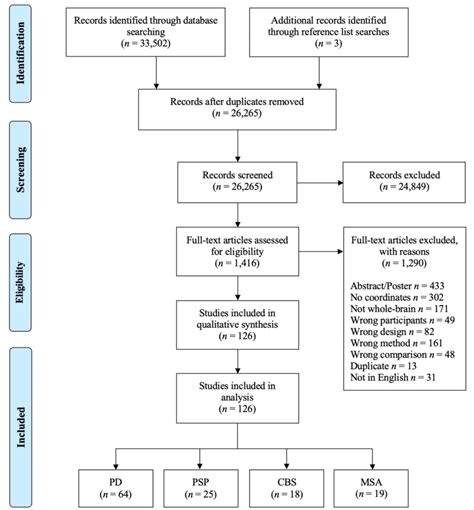 Identification

Records identified through database searching ($n$ = 33,502)

Additional records identified through reference list searches ($n$ = 3)

Records after duplicates removed ($n$ = 26,265)

Screening

Records screened ($n$ = 26,265)

Records excluded ($n$ = 24,849)

Eligibility

Full-text articles assessed for eligibility ($n$ = 1,416)

Full-text articles excluded, with reasons ($n$ = 1,290)

Abstract/Poster $n$ = 433
No coordinates $n$ = 302
Not whole-brain $n$ = 171
Wrong participants $n$ = 49
Wrong design $n$ = 82
Wrong method $n$ = 161
Wrong comparison $n$ = 48
Duplicate $n$ = 13
Not in English $n$ = 31

Studies included in qualitative synthesis ($n$ = 126)

Included

Studies included in analysis ($n$ = 126)

PD ($n$ = 64)

PSP ($n$ = 25)

CBS ($n$ = 18)

MSA ($n$ = 19)